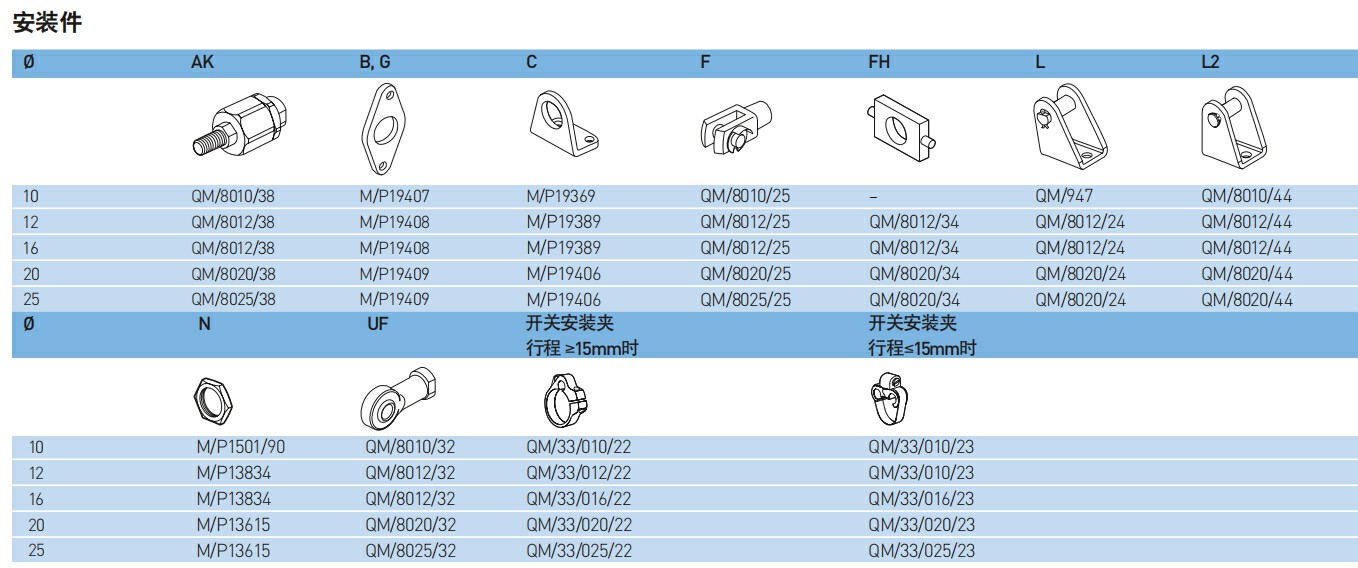 安装件

| Ø | AK | B, G | C | F | FH | L | L2 |
|---|---|---|---|---|---|---|---|
| 10 | QM/8010/38 | M/P19407 | M/P19369 | QM/8010/25 | – | QM/947 | QM/8010/44 |
| 12 | QM/8012/38 | M/P19408 | M/P19389 | QM/8012/25 | QM/8012/34 | QM/8012/24 | QM/8012/44 |
| 16 | QM/8012/38 | M/P19408 | M/P19389 | QM/8012/25 | QM/8012/34 | QM/8012/24 | QM/8012/44 |
| 20 | QM/8020/38 | M/P19409 | M/P19406 | QM/8020/25 | QM/8020/34 | QM/8020/24 | QM/8020/44 |
| 25 | QM/8025/38 | M/P19409 | M/P19406 | QM/8025/25 | QM/8020/34 | QM/8020/24 | QM/8020/44 |

| Ø | N | UF | 开关安装夹 行程 ≥15mm时 | 开关安装夹 行程≤15mm时 |
|---|---|---|---|---|
| 10 | M/P1501/90 | QM/8010/32 | QM/33/010/22 | QM/33/010/23 |
| 12 | M/P13834 | QM/8012/32 | QM/33/012/22 | QM/33/010/23 |
| 16 | M/P13834 | QM/8012/32 | QM/33/016/22 | QM/33/016/23 |
| 20 | M/P13615 | QM/8020/32 | QM/33/020/22 | QM/33/020/23 |
| 25 | M/P13615 | QM/8025/32 | QM/33/025/22 | QM/33/025/23 |